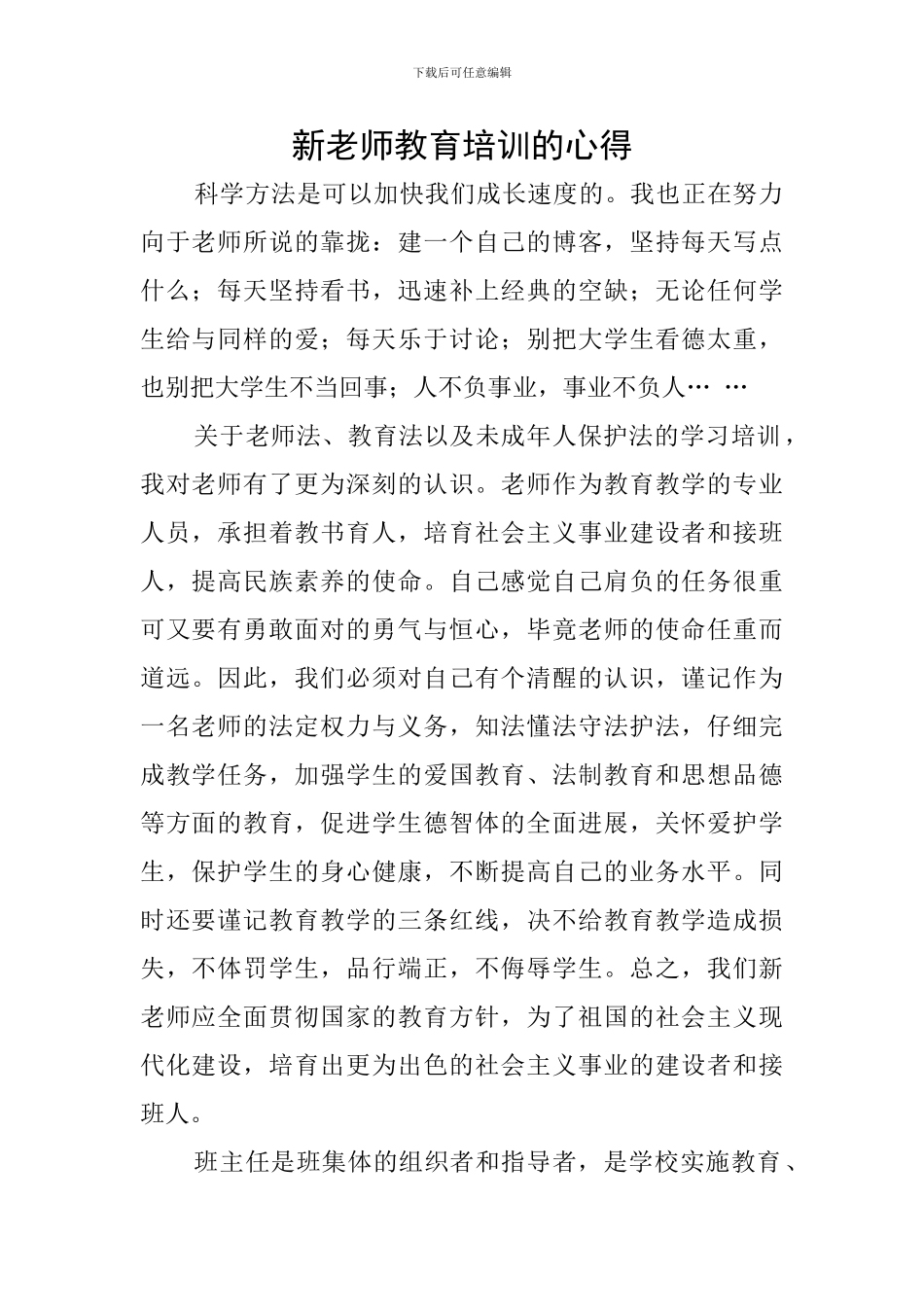 下载后可任意编辑

新老师教育培训的心得

科学方法是可以加快我们成长速度的。我也正在努力向于老师所说的靠拢：建一个自己的博客，坚持每天写点什么；每天坚持看书，迅速补上经典的空缺；无论任何学生给与同样的爱；每天乐于讨论；别把大学生看德太重，也别把大学生不当回事；人不负事业，事业不负人… …

关于老师法、教育法以及未成年人保护法的学习培训，我对老师有了更为深刻的认识。老师作为教育教学的专业人员，承担着教书育人，培育社会主义事业建设者和接班人，提高民族素养的使命。自己感觉自己肩负的任务很重可又要有勇敢面对的勇气与恒心，毕竟老师的使命任重而道远。因此，我们必须对自己有个清醒的认识，谨记作为一名老师的法定权力与义务，知法懂法守法护法，仔细完成教学任务，加强学生的爱国教育、法制教育和思想品德等方面的教育，促进学生德智体的全面进展，关怀爱护学生，保护学生的身心健康，不断提高自己的业务水平。同时还要谨记教育教学的三条红线，决不给教育教学造成损失，不体罚学生，品行端正，不侮辱学生。总之，我们新老师应全面贯彻国家的教育方针，为了祖国的社会主义现代化建设，培育出更为出色的社会主义事业的建设者和接班人。

班主任是班集体的组织者和指导者，是学校实施教育、